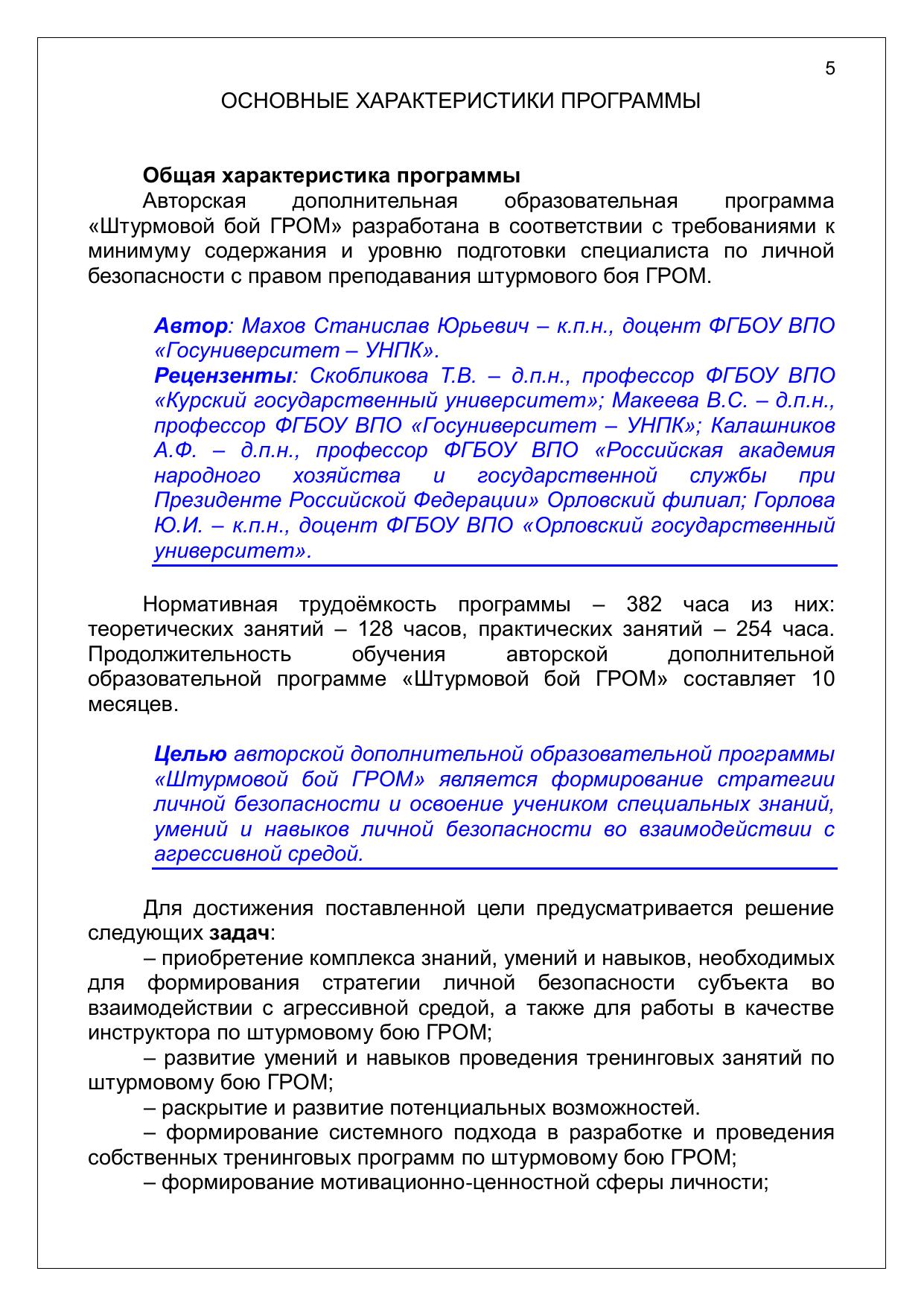 5

ОСНОВНЫЕ ХАРАКТЕРИСТИКИ ПРОГРАММЫ

Общая характеристика программы

Авторская дополнительная образовательная программа «Штурмовой бой ГРОМ» разработана в соответствии с требованиями к минимуму содержания и уровню подготовки специалиста по личной безопасности с правом преподавания штурмового боя ГРОМ.

Автор: Махов Станислав Юрьевич – к.п.н., доцент ФГБОУ ВПО «Госуниверситет – УНПК».
Рецензенты: Скобликова Т.В. – д.п.н., профессор ФГБОУ ВПО «Курский государственный университет»; Макеева В.С. – д.п.н., профессор ФГБОУ ВПО «Госуниверситет – УНПК»; Калашников А.Ф. – д.п.н., профессор ФГБОУ ВПО «Российская академия народного хозяйства и государственной службы при Президенте Российской Федерации» Орловский филиал; Горлова Ю.И. – к.п.н., доцент ФГБОУ ВПО «Орловский государственный университет».

Нормативная трудоёмкость программы – 382 часа из них: теоретических занятий – 128 часов, практических занятий – 254 часа. Продолжительность обучения авторской дополнительной образовательной программе «Штурмовой бой ГРОМ» составляет 10 месяцев.

Целью авторской дополнительной образовательной программы «Штурмовой бой ГРОМ» является формирование стратегии личной безопасности и освоение учеником специальных знаний, умений и навыков личной безопасности во взаимодействии с агрессивной средой.

Для достижения поставленной цели предусматривается решение следующих задач:
– приобретение комплекса знаний, умений и навыков, необходимых для формирования стратегии личной безопасности субъекта во взаимодействии с агрессивной средой, а также для работы в качестве инструктора по штурмовому бою ГРОМ;
– развитие умений и навыков проведения тренинговых занятий по штурмовому бою ГРОМ;
– раскрытие и развитие потенциальных возможностей.
– формирование системного подхода в разработке и проведения собственных тренинговых программ по штурмовому бою ГРОМ;
– формирование мотивационно-ценностной сферы личности;